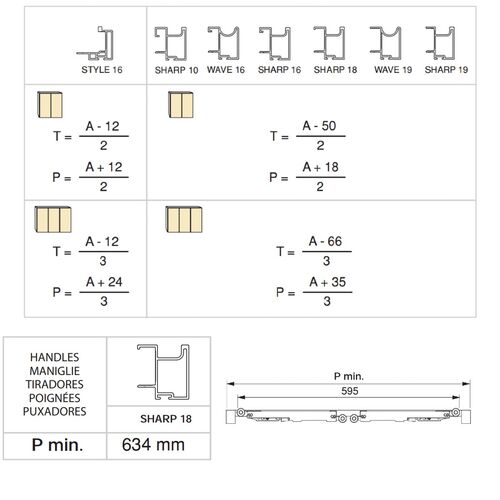 | STYLE 16 | SHARP 10 WAVE 16 SHARP 16 SHARP 18 WAVE 19 SHARP 19 |
|---|---|
| $T = \frac{A - 12}{2}$ $P = \frac{A + 12}{2}$ | $T = \frac{A - 50}{2}$ $P = \frac{A + 18}{2}$ |
| $T = \frac{A - 12}{3}$ $P = \frac{A + 24}{3}$ | $T = \frac{A - 66}{3}$ $P = \frac{A + 35}{3}$ |

| HANDLES MANIGLIE TIRADORES POIGNÉES PUXADORES | SHARP 18 |
|---|---|
| P min. | 634 mm |

P min.
595